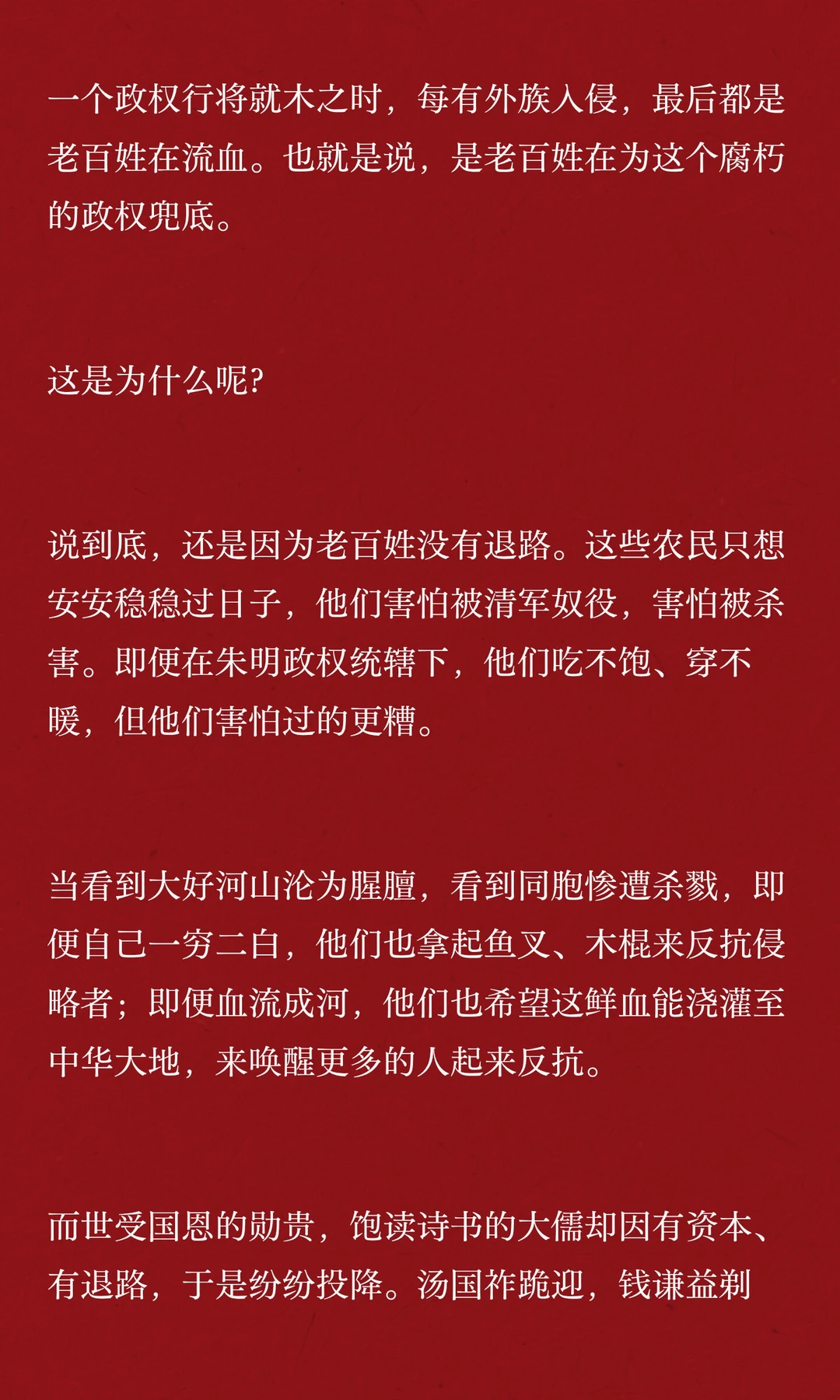 一个政权行将就木之时，每有外族入侵，最后都是老百姓在流血。也就是说，是老百姓在为这个腐朽的政权兜底。

这是为什么呢?

说到底，还是因为老百姓没有退路。这些农民只想安安稳稳过日子，他们害怕被清军奴役，害怕被杀害。即便在朱明政权统辖下，他们吃不饱、穿不暖，但他们害怕过的更糟。

当看到大好河山沦为腥膻，看到同胞惨遭杀戮，即便自己一穷二白，他们也拿起鱼叉、木棍来反抗侵略者；即便血流成河，他们也希望这鲜血能浇灌至中华大地，来唤醒更多的人起来反抗。

而世受国恩的勋贵，饱读诗书的大儒却因有资本、有退路，于是纷纷投降。汤国祚跪迎，钱谦益剃